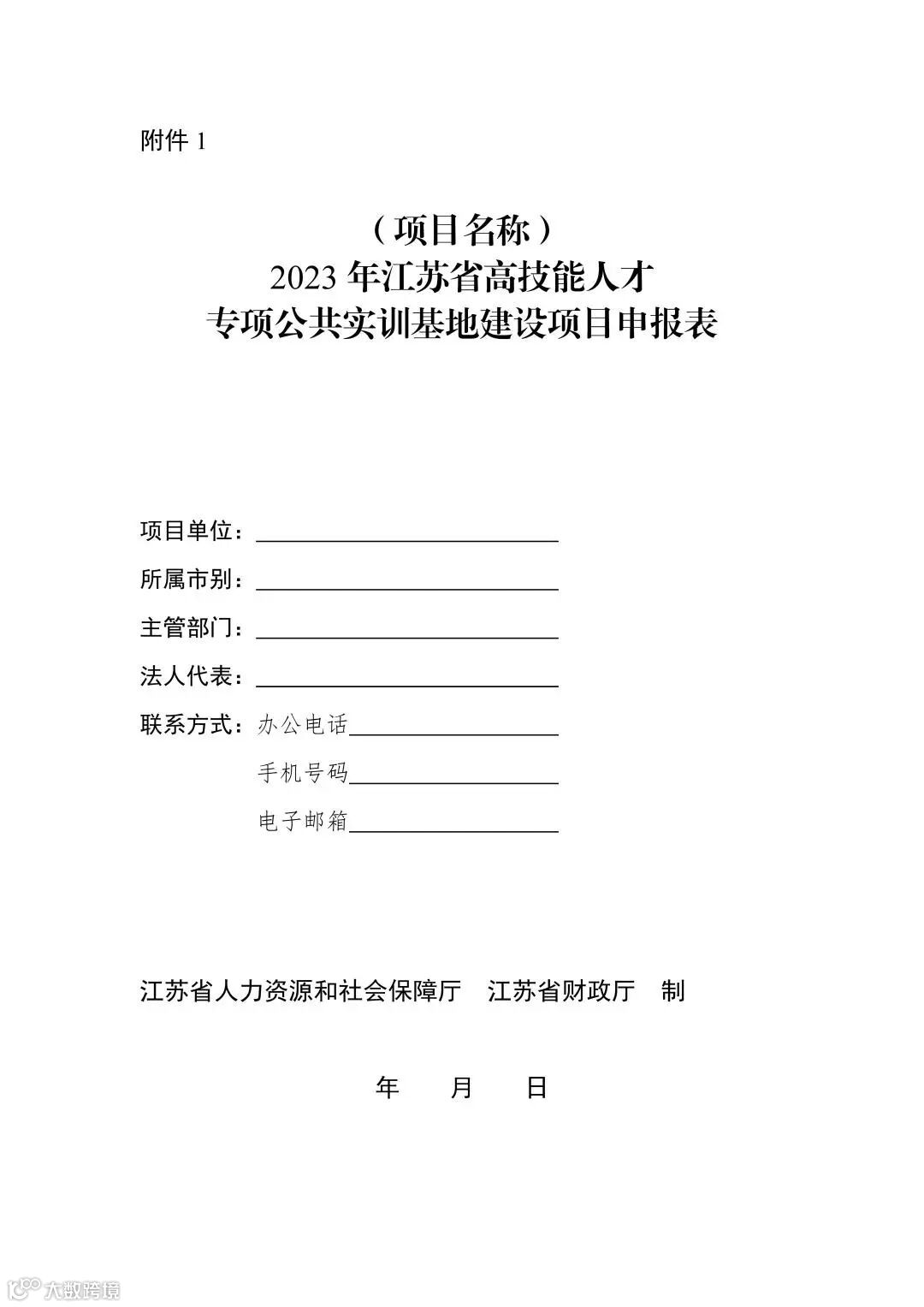 附件1

（项目名称）
2023年江苏省高技能人才
专项公共实训基地建设项目申报表

项目单位：____

所属市别：____

主管部门：____

法人代表：____

联系方式：办公电话____

手机号码____

电子邮箱____

江苏省人力资源和社会保障厅 江苏省财政厅 制

年 月 日

大数跨境